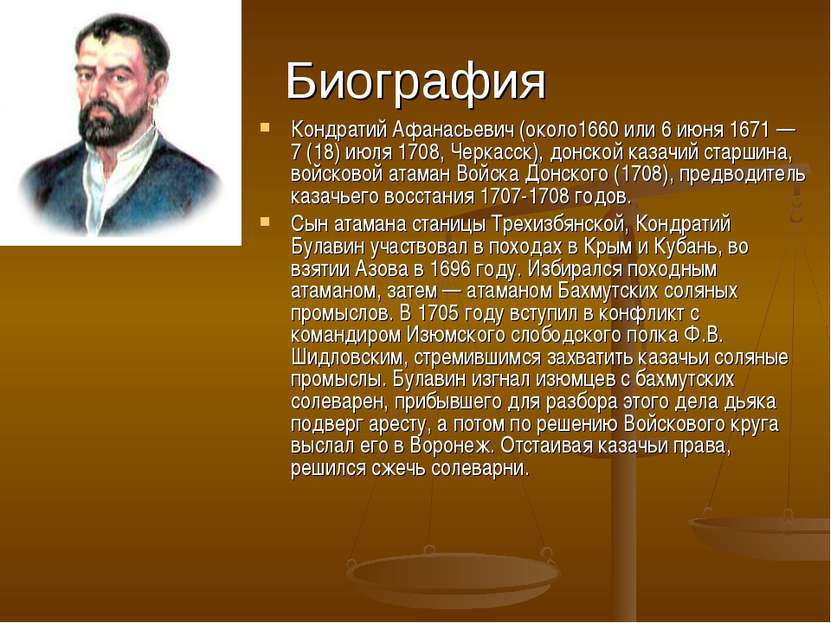 Биография

Кондратий Афанасьевич (около1660 или 6 июня 1671 — 7 (18) июля 1708, Черкасск), донской казачий старшина, войсковой атаман Войска Донского (1708), предводитель казачьего восстания 1707-1708 годов.

Сын атамана станицы Трехизбянской, Кондратий Булавин участвовал в походах в Крым и Кубань, во взятии Азова в 1696 году. Избирался походным атаманом, затем — атаманом Бахмутских соляных промыслов. В 1705 году вступил в конфликт с командиром Изюмского слободского полка Ф.В. Шидловским, стремившимся захватить казачьи соляные промыслы. Булавин изгнал изюмцев с бахмутских солеварен, прибывшего для разбора этого дела дьяка подверг аресту, а потом по решению Войскового круга выслал его в Воронеж. Отстаивая казачьи права, решился сжечь солеварни.